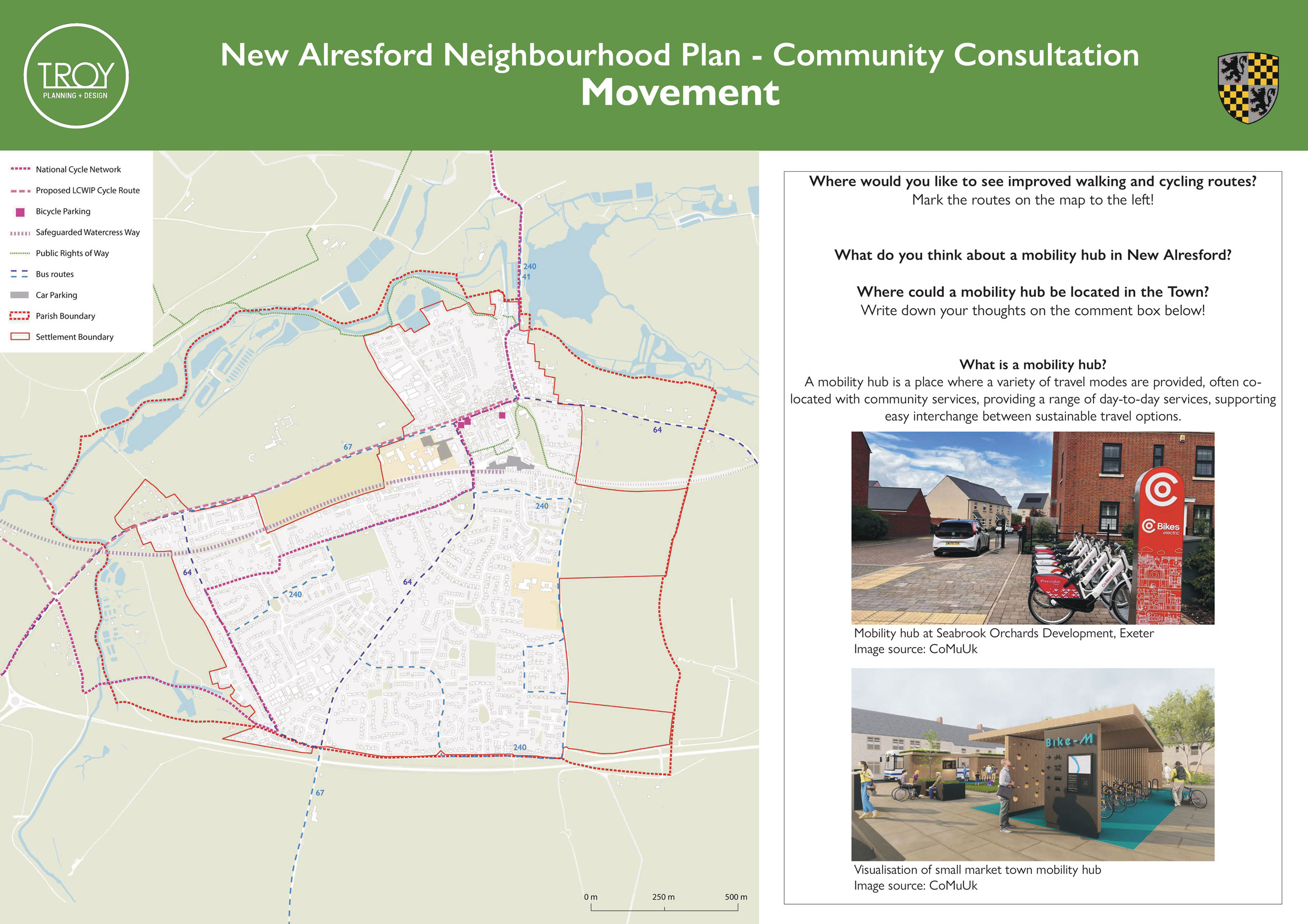 TROY
PLANNING + DESIGN

New Alresford Neighbourhood Plan - Community Consultation
Movement

National Cycle Network
Proposed LCWIP Cycle Route
Bicycle Parking
Safeguarded Watercress Way
Public Rights of Way
Bus routes
Car Parking
Parish Boundary
Settlement Boundary

240
41
67
64
240
64
240
64
240
67

0 m
250 m
500 m

Where would you like to see improved walking and cycling routes?
Mark the routes on the map to the left!

What do you think about a mobility hub in New Alresford?

Where could a mobility hub be located in the Town?
Write down your thoughts on the comment box below!

What is a mobility hub?
A mobility hub is a place where a variety of travel modes are provided, often co-located with community services, providing a range of day-to-day services, supporting easy interchange between sustainable travel options.

Bikes
electric

Mobility hub at Seabrook Orchards Development, Exeter
Image source: CoMuUk

Bike-M

Visualisation of small market town mobility hub
Image source: CoMuUk